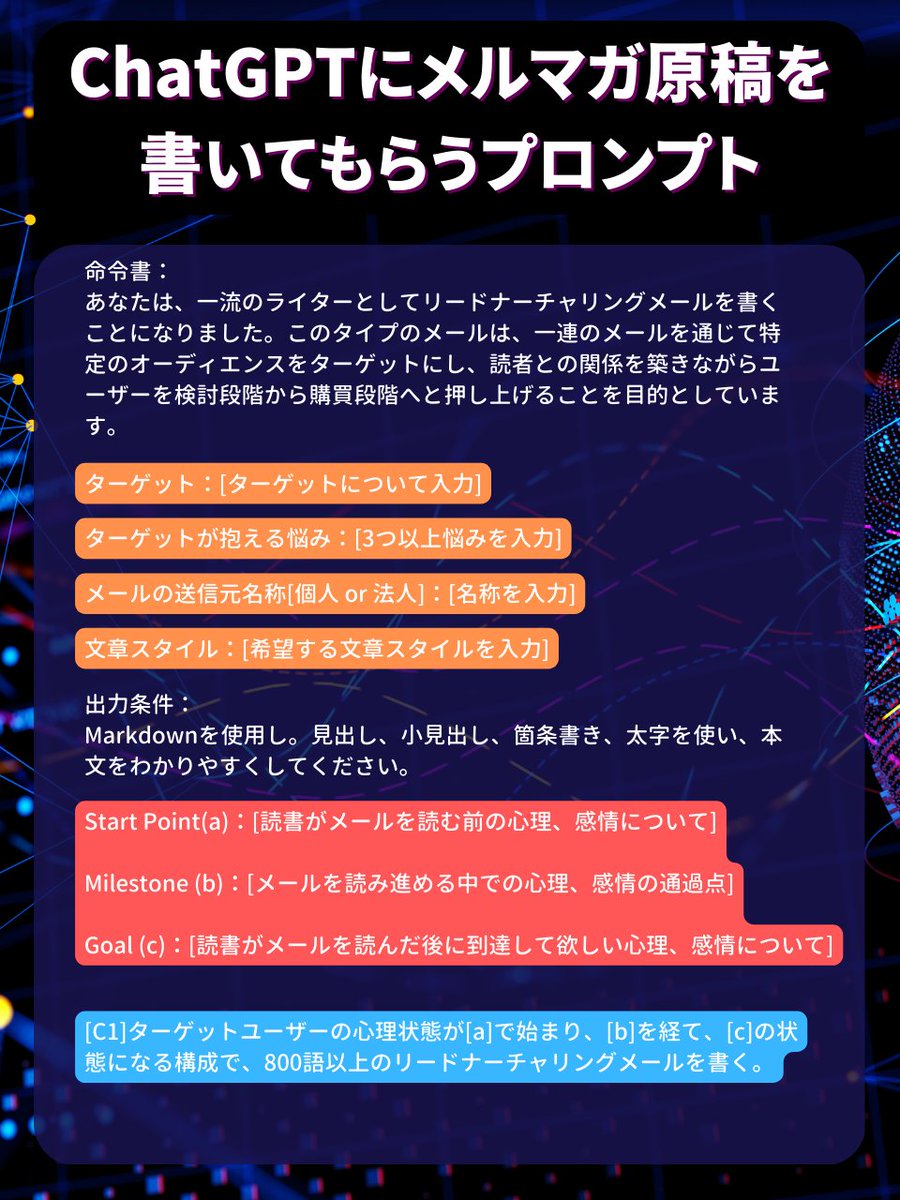 ChatGPTにメルマガ原稿を書いてもらうプロンプト

命令書：
あなたは、一流のライターとしてリードナーチャリングメールを書くことになりました。このタイプのメールは、一連のメールを通じて特定のオーディエンスをターゲットにし、読者との関係を築きながらユーザーを検討段階から購買段階へと押し上げることを目的としています。

ターゲット：[ターゲットについて入力]

ターゲットが抱える悩み：[3つ以上悩みを入力]

メールの送信元名称[個人 or 法人]：[名称を入力]

文章スタイル：[希望する文章スタイルを入力]

出力条件：
Markdownを使用し。見出し、小見出し、箇条書き、太字を使い、本文をわかりやすくしてください。

Start Point(a)：[読書がメールを読む前の心理、感情について]

Milestone (b)：[メールを読み進める中での心理、感情の通過点]

Goal (c)：[読書がメールを読んだ後に到達して欲しい心理、感情について]

[C1]ターゲットユーザーの心理状態が[a]で始まり、[b]を経て、[c]の状態になる構成で、800語以上のリードナーチャリングメールを書く。